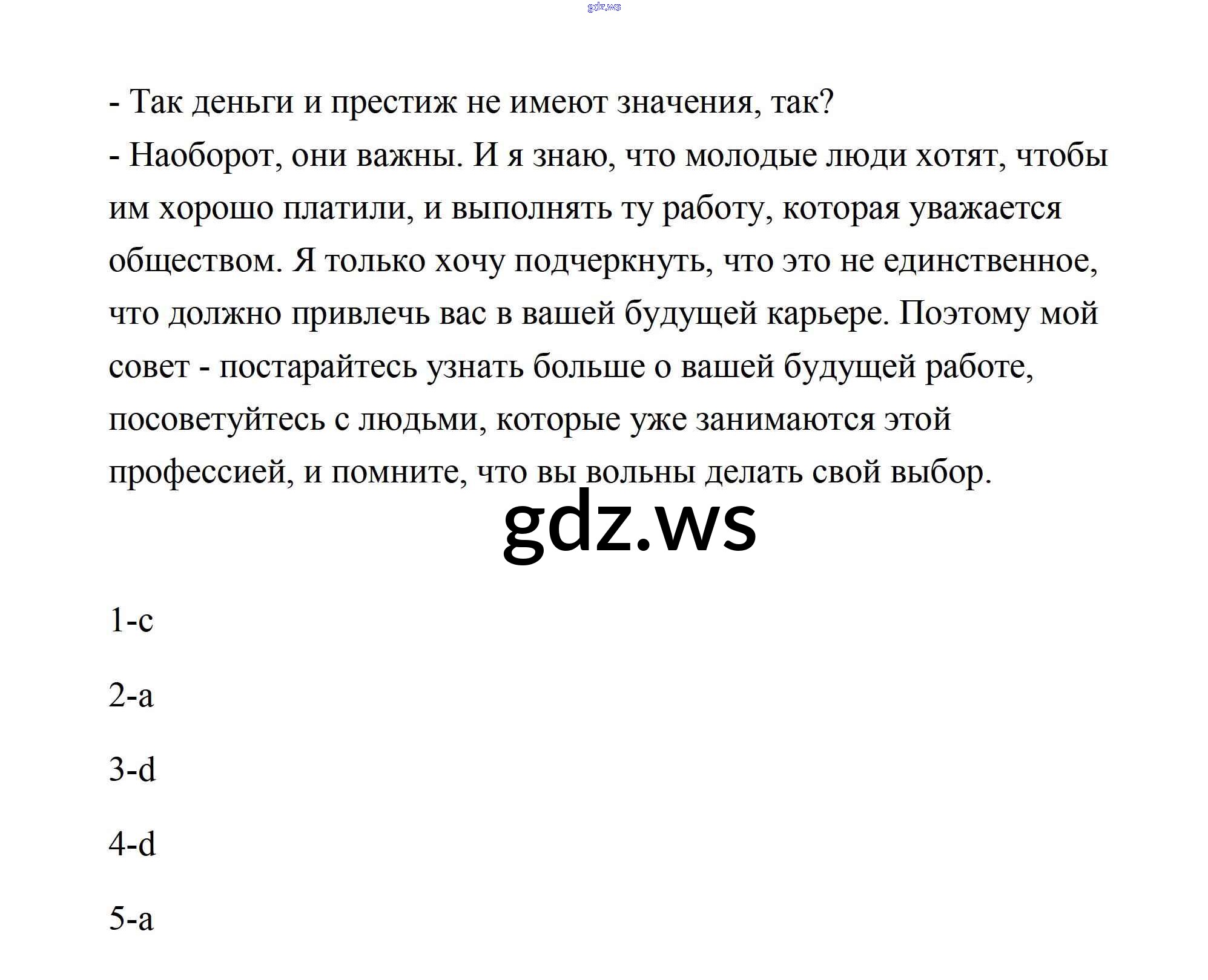 gdz.ws

- Так деньги и престиж не имеют значения, так?
- Наоборот, они важны. И я знаю, что молодые люди хотят, чтобы им хорошо платили, и выполнять ту работу, которая уважается обществом. Я только хочу подчеркнуть, что это не единственное, что должно привлечь вас в вашей будущей карьере. Поэтому мой совет - постарайтесь узнать больше о вашей будущей работе, посоветуйтесь с людьми, которые уже занимаются этой профессией, и помните, что вы вольны делать свой выбор.

gdz.ws

1-c

2-a

3-d

4-d

5-a